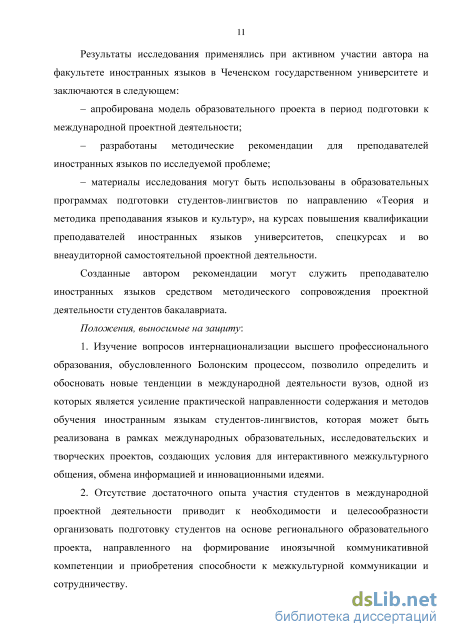 11

Результаты исследования применялись при активном участии автора на факультете иностранных языков в Чеченском государственном университете и заключаются в следующем:

– апробирована модель образовательного проекта в период подготовки к международной проектной деятельности;

– разработаны методические рекомендации для преподавателей иностранных языков по исследуемой проблеме;

– материалы исследования могут быть использованы в образовательных программах подготовки студентов-лингвистов по направлению «Теория и методика преподавания языков и культур», на курсах повышения квалификации преподавателей иностранных языков университетов, спецкурсах и во внеаудиторной самостоятельной проектной деятельности.

Созданные автором рекомендации могут служить преподавателю иностранных языков средством методического сопровождения проектной деятельности студентов бакалавриата.

Положения, выносимые на защиту:

1. Изучение вопросов интернационализации высшего профессионального образования, обусловленного Болонским процессом, позволило определить и обосновать новые тенденции в международной деятельности вузов, одной из которых является усиление практической направленности содержания и методов обучения иностранным языкам студентов-лингвистов, которая может быть реализована в рамках международных образовательных, исследовательских и творческих проектов, создающих условия для интерактивного межкультурного общения, обмена информацией и инновационными идеями.

2. Отсутствие достаточного опыта участия студентов в международной проектной деятельности приводит к необходимости и целесообразности организовать подготовку студентов на основе регионального образовательного проекта, направленного на формирование иноязычной коммуникативной компетенции и приобретения способности к межкультурной коммуникации и сотрудничеству.

dsLib.net
библиотека диссертаций